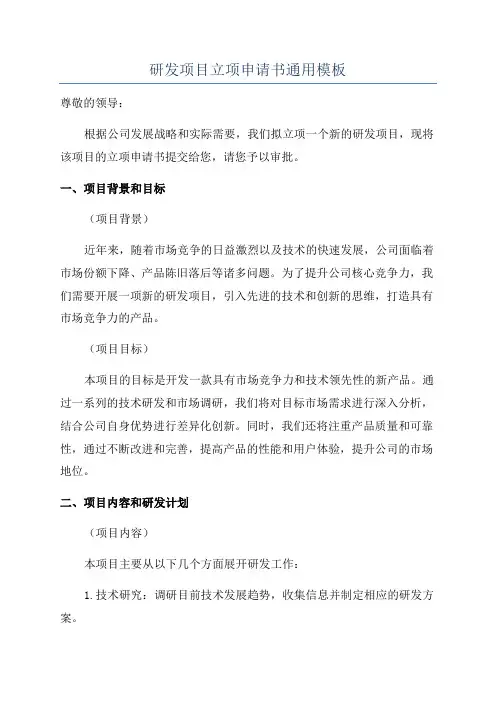 研发项目立项申请书通用模板

尊敬的领导：

根据公司发展战略和实际需要，我们拟立项一个新的研发项目，现将该项目的立项申请书提交给您，请您予以审批。

一、项目背景和目标

（项目背景）

近年来，随着市场竞争的日益激烈以及技术的快速发展，公司面临着市场份额下降、产品陈旧落后等诸多问题。为了提升公司核心竞争力，我们需要开展一项新的研发项目，引入先进的技术和创新的思维，打造具有市场竞争力的产品。

（项目目标）

本项目的目标是开发一款具有市场竞争力和技术领先性的新产品。通过一系列的技术研发和市场调研，我们将对目标市场需求进行深入分析，结合公司自身优势进行差异化创新。同时，我们还将注重产品质量和可靠性，通过不断改进和完善，提高产品的性能和用户体验，提升公司的市场地位。

二、项目内容和研发计划

（项目内容）

本项目主要从以下几个方面展开研发工作：

1.技术研究：调研目前技术发展趋势，收集信息并制定相应的研发方案。